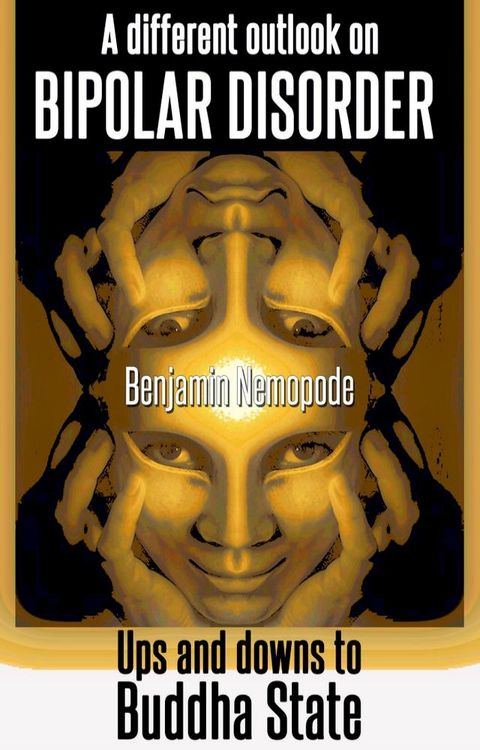 A different outlook on
BIPOLAR DISORDER

Benjamin Nemopode

Ups and downs to
Buddha State